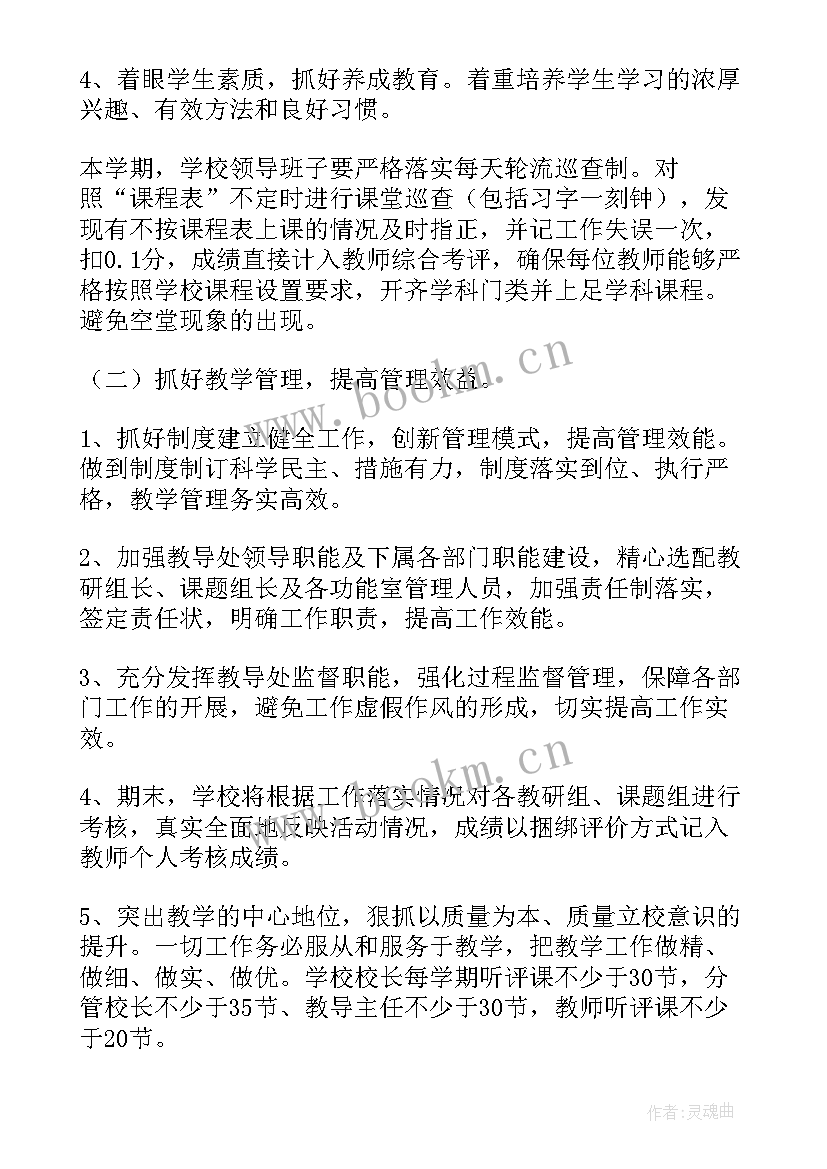 4、着眼学生素质，抓好养成教育。着重培养学生学习的浓厚兴趣、有效方法和良好习惯。

本学期，学校领导班子要严格落实每天轮流巡查制。对照“课程表”不定时进行课堂巡查（包括习字一刻钟），发现有不按课程表上课的情况及时指正，并记工作失误一次，扣0.1分，成绩直接计入教师综合考评，确保每位教师能够严格按照学校课程设置要求，开齐学科门类并上足学科课程。避免空堂现象的出现。

（二）抓好教学管理，提高管理效益。

1、抓好制度建立健全工作，创新管理模式，提高管理效能。做到制度制订科学民主、措施有力，制度落实到位、执行严格，教学管理务实高效。

2、加强教导处领导职能及下属各部门职能建设，精心选配教研组长、课题组长及各功能室管理人员，加强责任制落实，签定责任状，明确工作职责，提高工作效能。

3、充分发挥教导处监督职能，强化过程监督管理，保障各部门工作的开展，避免工作虚假作风的形成，切实提高工作实效。

4、期末，学校将根据工作落实情况对各教研组、课题组进行考核，真实全面地反映活动情况，成绩以捆绑评价方式记入教师个人考核成绩。

5、突出教学的中心地位，狠抓以质量为本、质量立校意识的提升。一切工作务必服从和服务于教学，把教学工作做精、做细、做实、做优。学校校长每学期听评课不少于30节，分管校长不少于35节、教导主任不少于30节，教师听评课不少于20节。

www.bookm.cn
www.bookm.cn
作者:灵魂曲